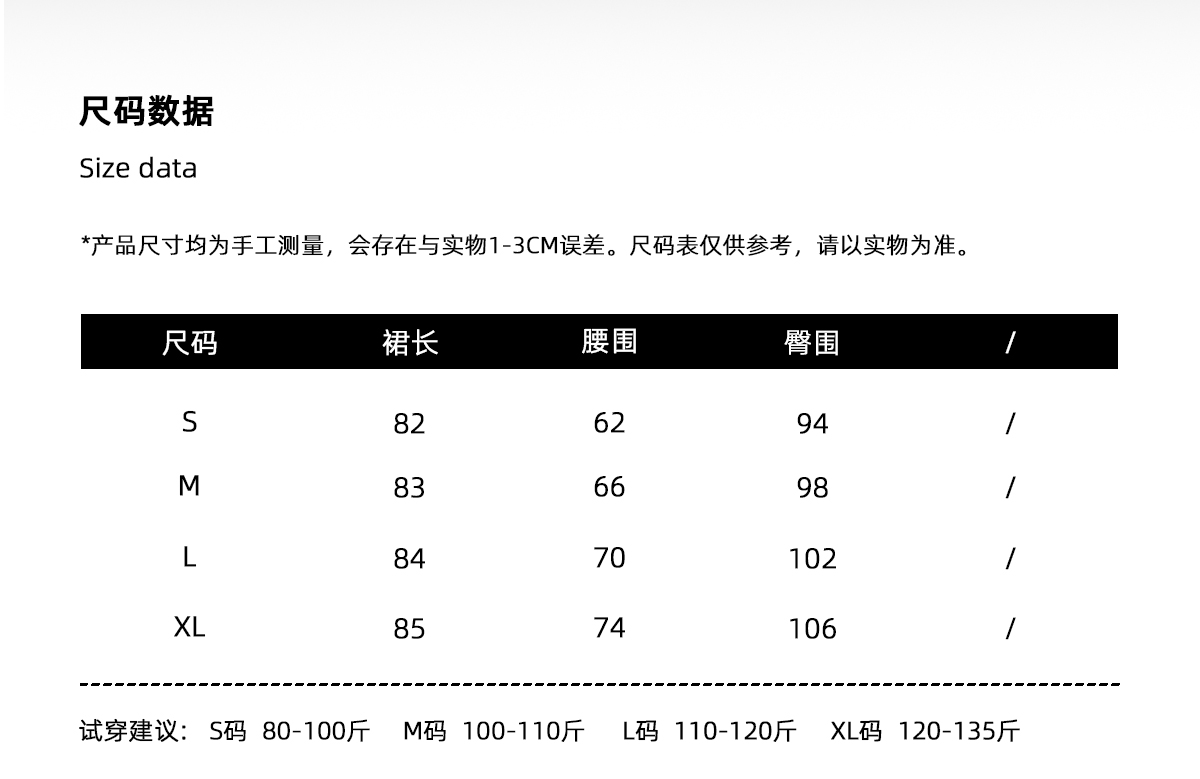 尺码数据

Size data

*产品尺寸均为手工测量，会存在与实物1-3CM误差。尺码表仅供参考，请以实物为准。

| 尺码 | 裙长 | 腰围 | 臀围 | / |
|---|---|---|---|---|
| S | 82 | 62 | 94 | / |
| M | 83 | 66 | 98 | / |
| L | 84 | 70 | 102 | / |
| XL | 85 | 74 | 106 | / |

试穿建议：S码 80-100斤 M码 100-110斤 L码 110-120斤 XL码 120-135斤